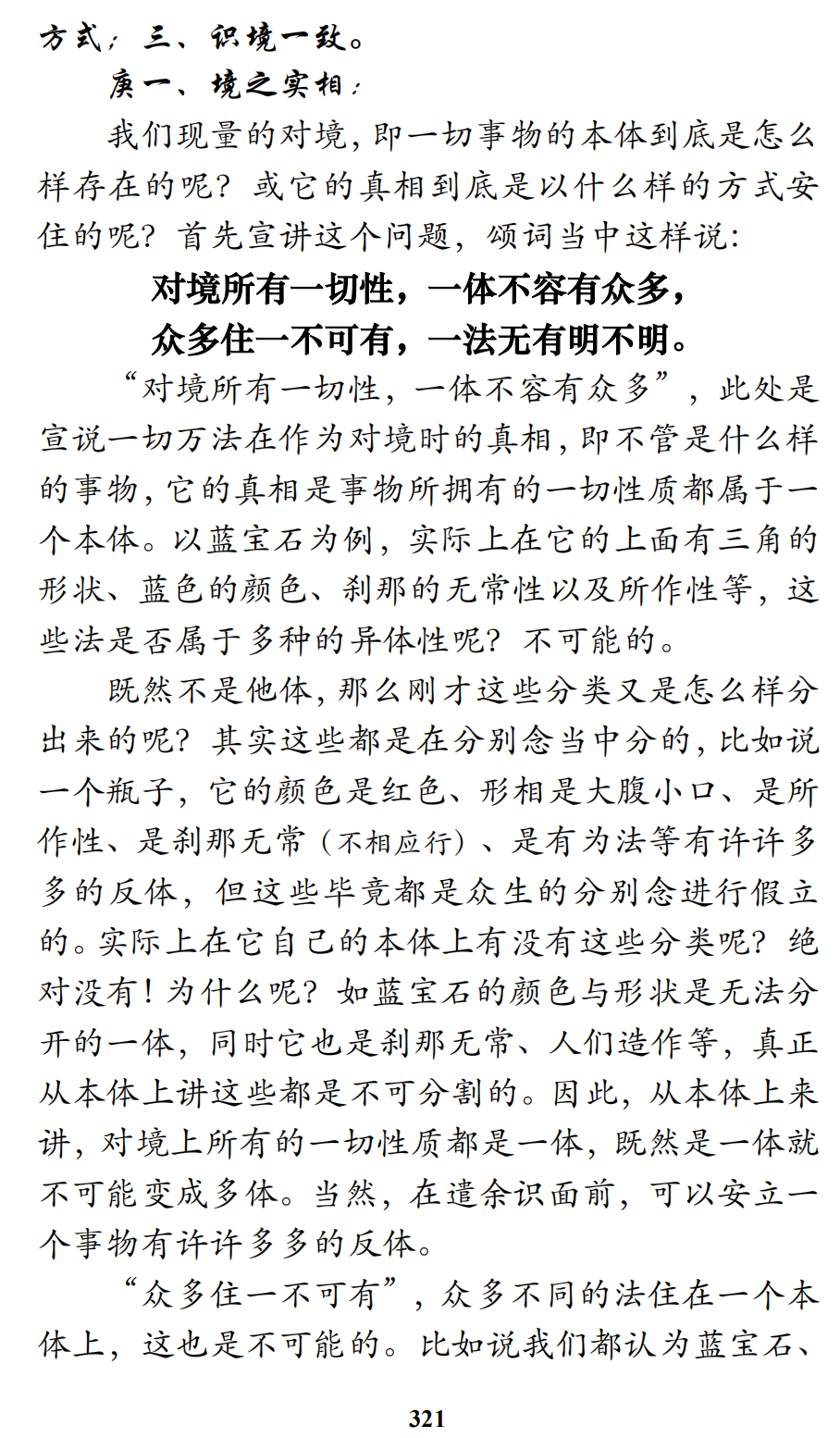 方式；三、识境一致。

庚一、境之实相：

我们现量的对境，即一切事物的本体到底是怎么样存在的呢？或它的真相到底是以什么样的方式安住的呢？首先宣讲这个问题，颂词当中这样说：

对境所有一切性，一体不容有众多，
众多住一不可有，一法无有明不明。

“对境所有一切性，一体不容有众多”，此处是宣说一切万法在作为对境时的真相，即不管是什么样的事物，它的真相是事物所拥有的一切性质都属于一个本体。以蓝宝石为例，实际上在它的上面有三角的形状、蓝色的颜色、刹那的无常性以及所作性等，这些法是否属于多种的异体性呢？不可能的。

既然不是他体，那么刚才这些分类又是怎么样分出来的呢？其实这些都是在分别念当中分的，比如说一个瓶子，它的颜色是红色、形相是大腹小口、是所作性、是刹那无常（不相应行）、是有为法等有许许多多的反体，但这些毕竟都是众生的分别念进行假立的。实际上在它自己的本体上有没有这些分类呢？绝对没有！为什么呢？如蓝宝石的颜色与形状是无法分开的一体，同时它也是刹那无常、人们造作等，真正从本体上讲这些都是不可分割的。因此，从本体上来讲，对境上所有的一切性质都是一体，既然是一体就不可能变成多体。当然，在遣余识面前，可以安立一个事物有许许多多的反体。

“众多住一不可有”，众多不同的法住在一个本体上，这也是不可能的。比如说我们都认为蓝宝石、

321